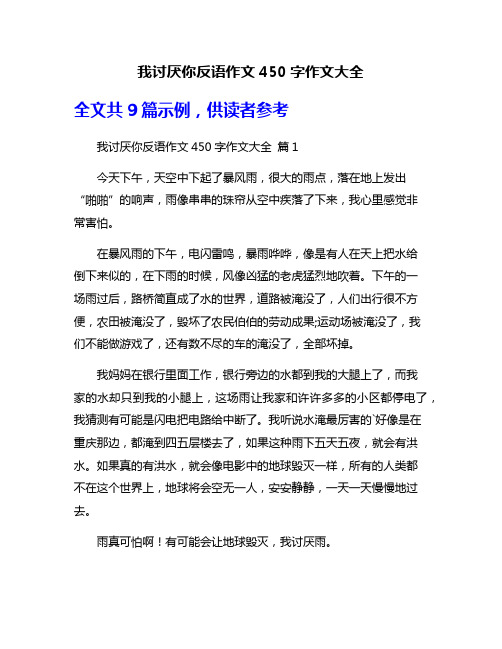 我讨厌你反语作文 450 字作文大全

全文共 9 篇示例，供读者参考

我讨厌你反语作文 450 字作文大全 篇 1

今天下午，天空中下起了暴风雨，很大的雨点，落在地上发出“啪啪”的响声，雨像串串的珠帘从空中疾落了下来，我心里感觉非常害怕。

在暴风雨的下午，电闪雷鸣，暴雨哗哗，像是有人在天上把水给倒下来似的，在下雨的时候，风像凶猛的老虎猛烈地吹着。下午的一场雨过后，路桥简直成了水的世界，道路被淹没了，人们出行很不方便，农田被淹没了，毁坏了农民伯伯的劳动成果;运动场被淹没了，我们不能做游戏了，还有数不尽的车的淹没了，全部坏掉。

我妈妈在银行里面工作，银行旁边的水都到我的大腿上了，而我家的水却只到我的小腿上，这场雨让我家和许许多多的小区都停电了，我猜测有可能是闪电把电路给中断了。我听说水淹最厉害的`好像是在重庆那边，都淹到四五层楼去了，如果这种雨下五天五夜，就会有洪水。如果真的有洪水，就会像电影中的地球毁灭一样，所有的人类都不在这个世界上，地球将会空无一人，安安静静，一天一天慢慢地过去。

雨真可怕啊！有可能会让地球毁灭，我讨厌雨。